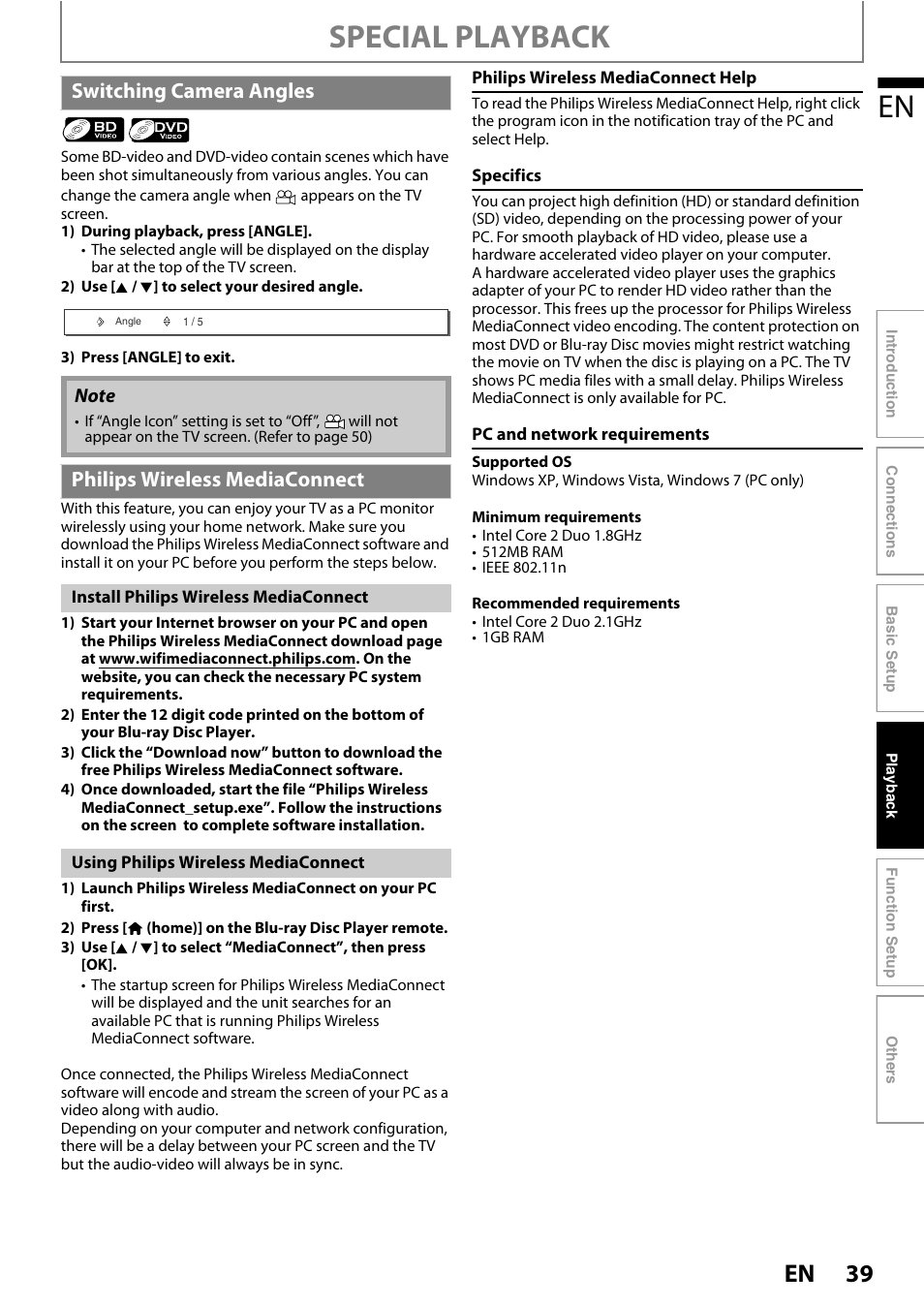 SPECIAL PLAYBACK

Switching Camera Angles

BD VIDEO DVD VIDEO

Some BD-video and DVD-video contain scenes which have been shot simultaneously from various angles. You can change the camera angle when appears on the TV screen.

1) During playback, press [ANGLE].
• The selected angle will be displayed on the display bar at the top of the TV screen.
2) Use [▲ / ▼] to select your desired angle.

Angle 1 / 5

3) Press [ANGLE] to exit.

Note
• If "Angle Icon" setting is set to "Off", will not appear on the TV screen. (Refer to page 50)

Philips Wireless MediaConnect

With this feature, you can enjoy your TV as a PC monitor wirelessly using your home network. Make sure you download the Philips Wireless MediaConnect software and install it on your PC before you perform the steps below.

Install Philips Wireless MediaConnect

1) Start your Internet browser on your PC and open the Philips Wireless MediaConnect download page at www.wifimediaconnect.philips.com. On the website, you can check the necessary PC system requirements.
2) Enter the 12 digit code printed on the bottom of your Blu-ray Disc Player.
3) Click the "Download now" button to download the free Philips Wireless MediaConnect software.
4) Once downloaded, start the file "Philips Wireless MediaConnect_setup.exe". Follow the instructions on the screen to complete software installation.

Using Philips Wireless MediaConnect

1) Launch Philips Wireless MediaConnect on your PC first.
2) Press [ (home)] on the Blu-ray Disc Player remote.
3) Use [▲ / ▼] to select "MediaConnect", then press [OK].
• The startup screen for Philips Wireless MediaConnect will be displayed and the unit searches for an available PC that is running Philips Wireless MediaConnect software.

Once connected, the Philips Wireless MediaConnect software will encode and stream the screen of your PC as a video along with audio.
Depending on your computer and network configuration, there will be a delay between your PC screen and the TV but the audio-video will always be in sync.

Philips Wireless MediaConnect Help

To read the Philips Wireless MediaConnect Help, right click the program icon in the notification tray of the PC and select Help.

Specifics

You can project high definition (HD) or standard definition (SD) video, depending on the processing power of your PC. For smooth playback of HD video, please use a hardware accelerated video player on your computer.
A hardware accelerated video player uses the graphics adapter of your PC to render HD video rather than the processor. This frees up the processor for Philips Wireless MediaConnect video encoding. The content protection on most DVD or Blu-ray Disc movies might restrict watching the movie on TV when the disc is playing on a PC. The TV shows PC media files with a small delay. Philips Wireless MediaConnect is only available for PC.

PC and network requirements

Supported OS
Windows XP, Windows Vista, Windows 7 (PC only)

Minimum requirements
• Intel Core 2 Duo 1.8GHz
• 512MB RAM
• IEEE 802.11n

Recommended requirements
• Intel Core 2 Duo 2.1GHz
• 1GB RAM

EN

Introduction
Connections
Basic Setup
Playback
Function Setup
Others

EN 39